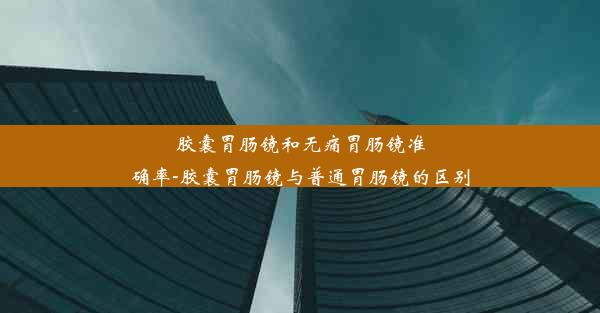 胶囊胃肠镜和无痛胃肠镜准确率-胶囊胃肠镜与普通胃肠镜的区别